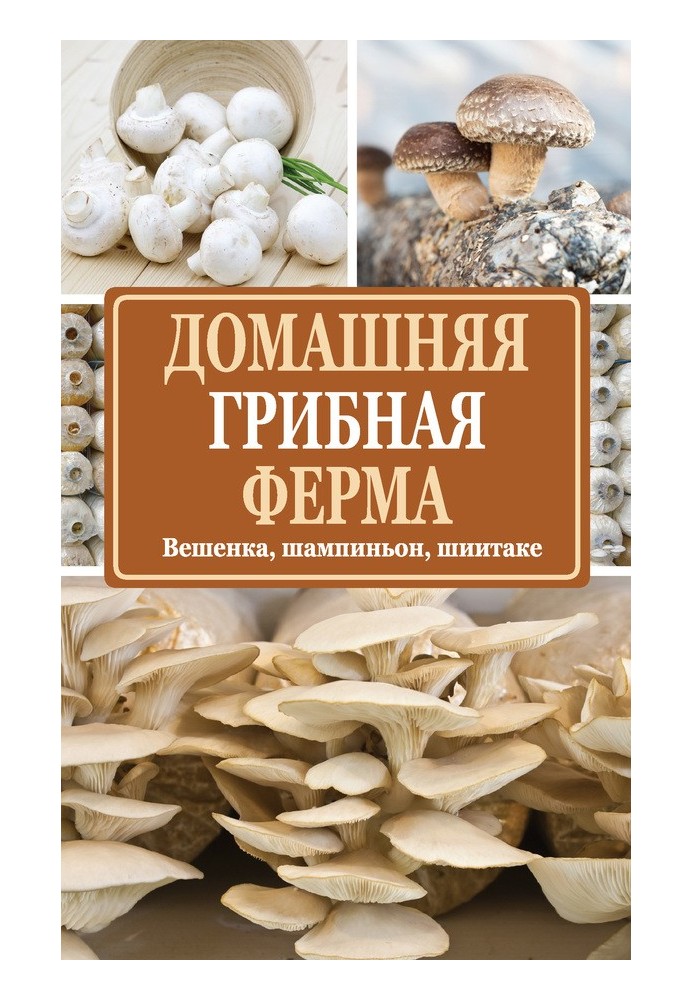 ДОМАШНЯЯ
ГРИБНАЯ
ФЕРМА

Вешенка, шампиньон, шиитаке